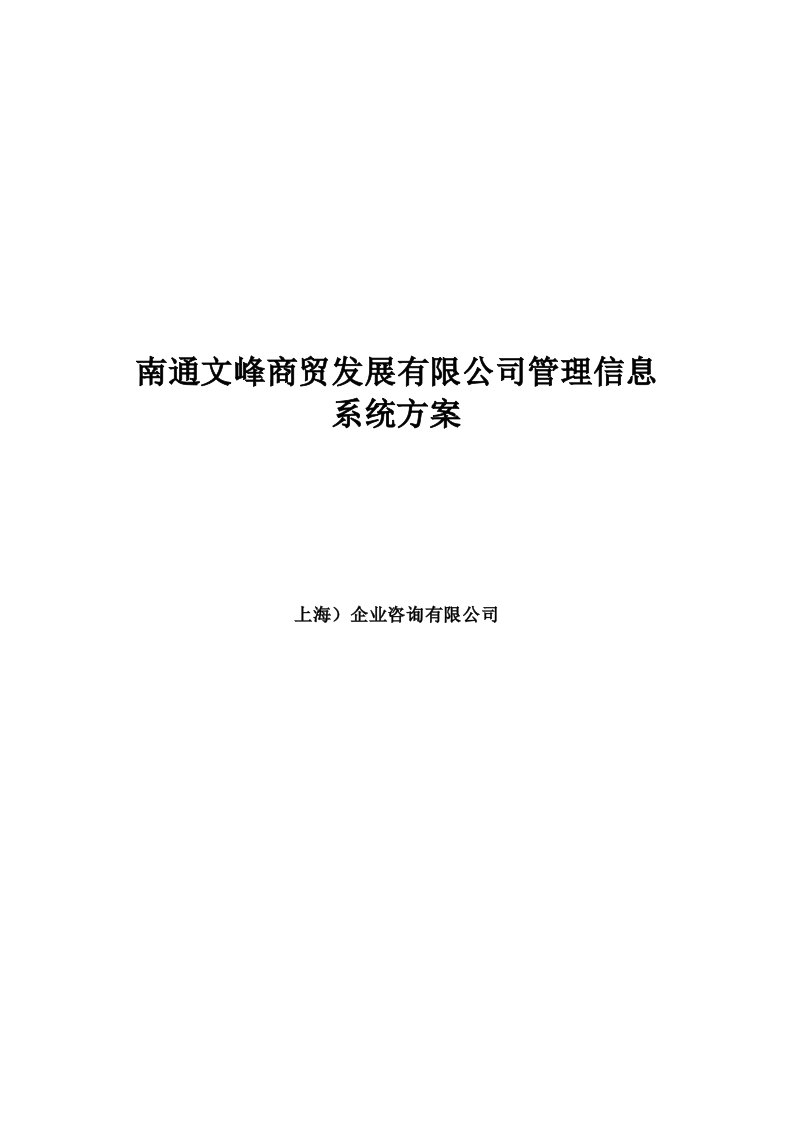 南通文峰商贸发展有限公司管理信息系统方案

上海）企业咨询有限公司